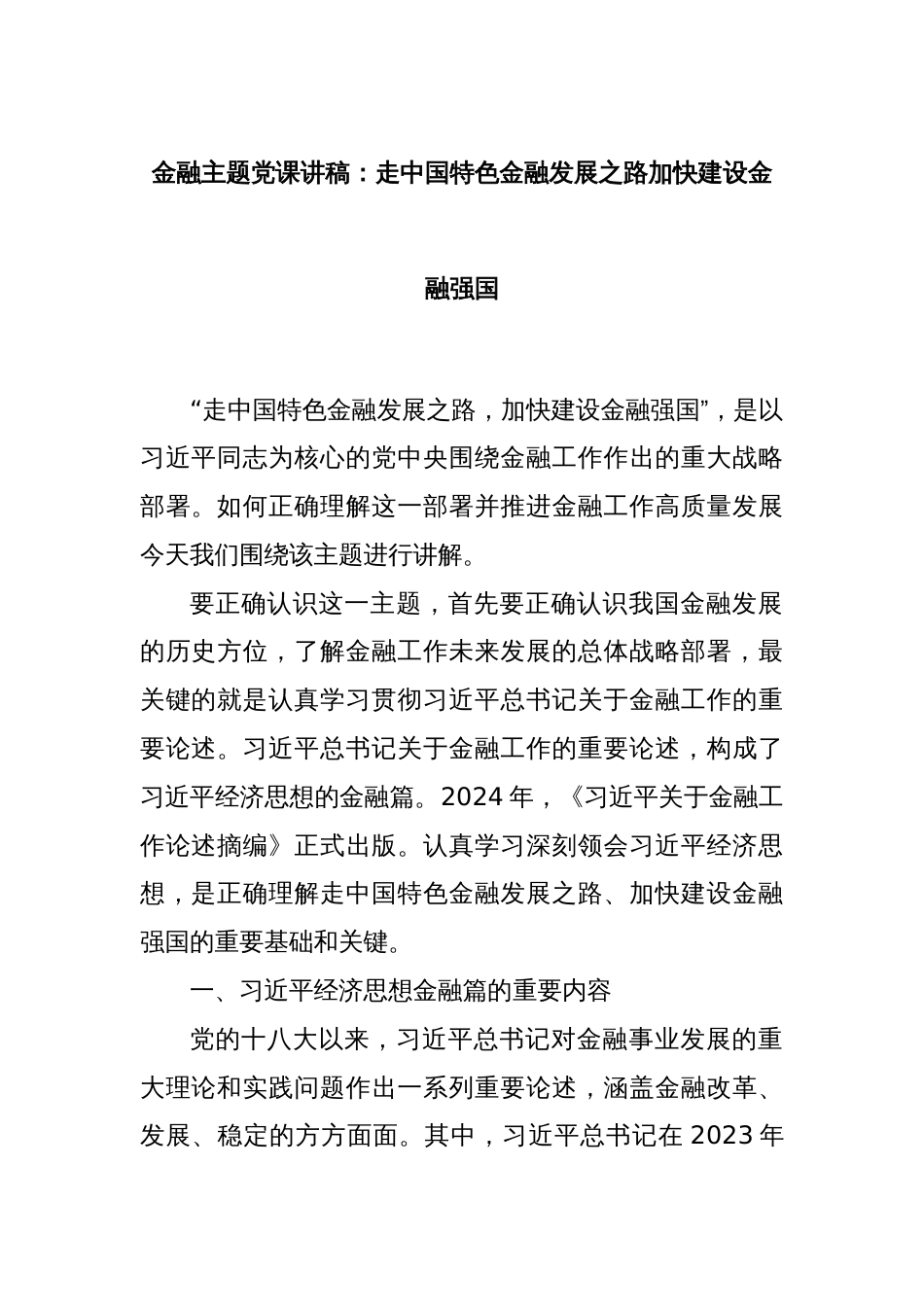 金融主题党课讲稿：走中国特色金融发展之路加快建设金融强国

“走中国特色金融发展之路，加快建设金融强国”，是以习近平同志为核心的党中央围绕金融工作作出的重大战略部署。如何正确理解这一部署并推进金融工作高质量发展今天我们围绕该主题进行讲解。

要正确认识这一主题，首先要正确认识我国金融发展的历史方位，了解金融工作未来发展的总体战略部署，最关键的就是认真学习贯彻习近平总书记关于金融工作的重要论述。习近平总书记关于金融工作的重要论述，构成了习近平经济思想的金融篇。2024 年，《习近平关于金融工作论述摘编》正式出版。认真学习深刻领会习近平经济思想，是正确理解走中国特色金融发展之路、加快建设金融强国的重要基础和关键。

一、习近平经济思想金融篇的重要内容

党的十八大以来，习近平总书记对金融事业发展的重大理论和实践问题作出一系列重要论述，涵盖金融改革、发展、稳定的方方面面。其中，习近平总书记在 2023 年